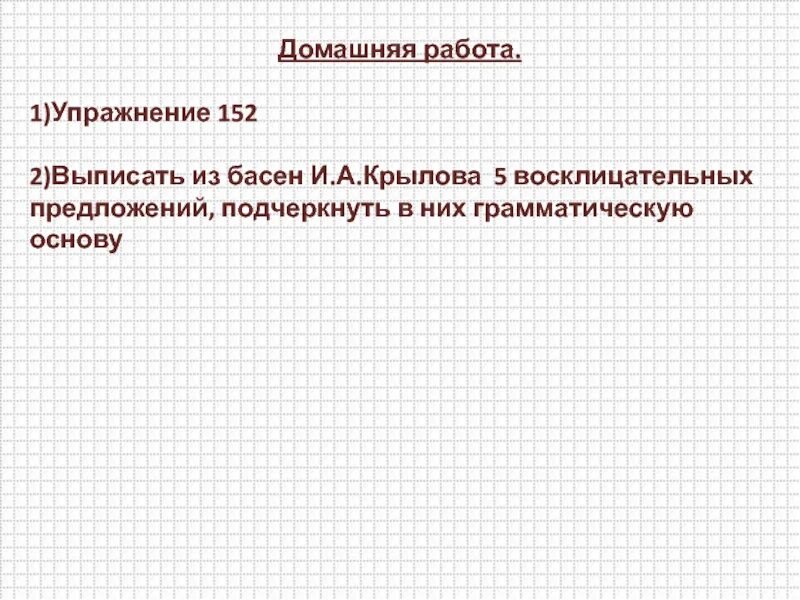 Домашняя работа.

1)Упражнение 152

2)Выписать из басен И.А.Крылова 5 восклицательных предложений, подчеркнуть в них грамматическую основу